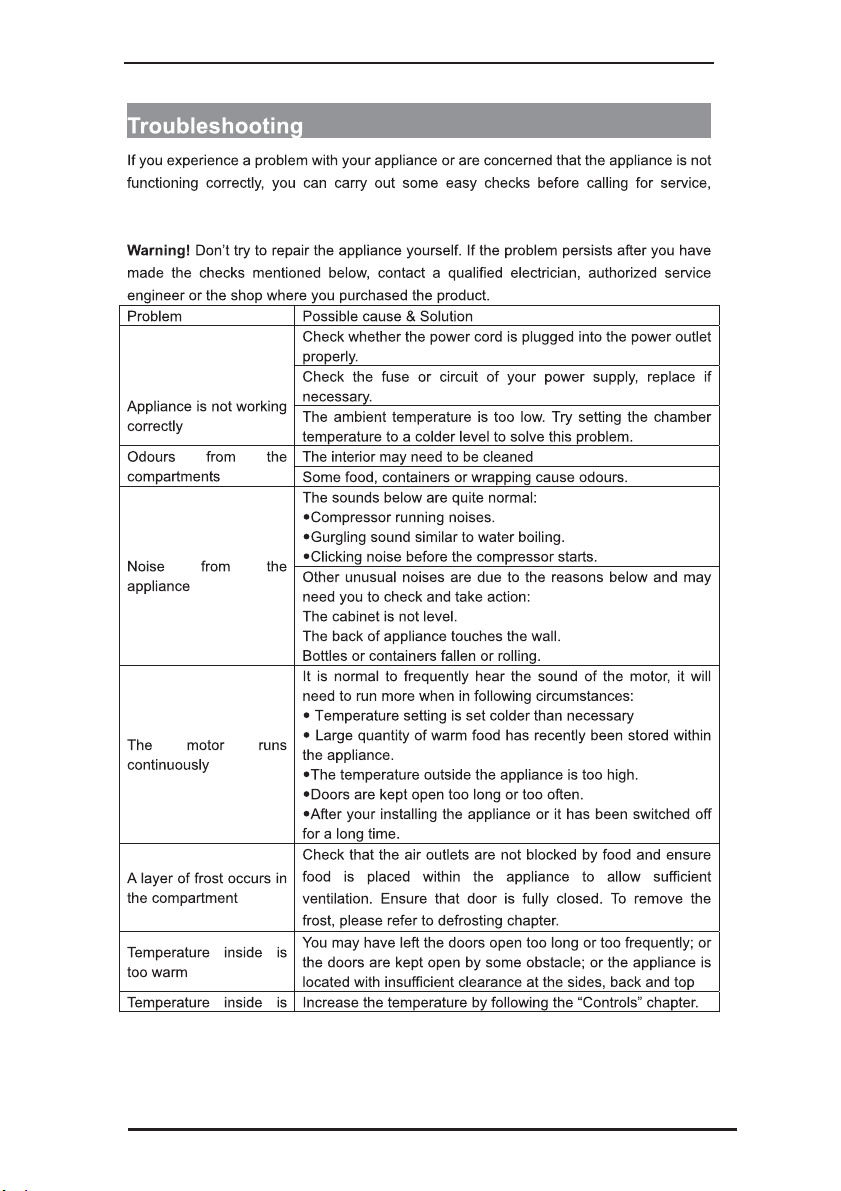 Troubleshooting

If you experience a problem with your appliance or are concerned that the appliance is not functioning correctly, you can carry out some easy checks before calling for service,

Warning! Don't try to repair the appliance yourself. If the problem persists after you have made the checks mentioned below, contact a qualified electrician, authorized service engineer or the shop where you purchased the product.

| Problem | Possible cause & Solution |
|---|---|
| Appliance is not working correctly | Check whether the power cord is plugged into the power outlet properly. |
| | Check the fuse or circuit of your power supply, replace if necessary. |
| | The ambient temperature is too low. Try setting the chamber temperature to a colder level to solve this problem. |
| Odours from the compartments | The interior may need to be cleaned |
| | Some food, containers or wrapping cause odours. |
| Noise from the appliance | The sounds below are quite normal: •Compressor running noises. •Gurgling sound similar to water boiling. •Clicking noise before the compressor starts. |
| | Other unusual noises are due to the reasons below and may need you to check and take action: The cabinet is not level. The back of appliance touches the wall. Bottles or containers fallen or rolling. |
| The motor runs continuously | It is normal to frequently hear the sound of the motor, it will need to run more when in following circumstances: • Temperature setting is set colder than necessary • Large quantity of warm food has recently been stored within the appliance. •The temperature outside the appliance is too high. •Doors are kept open too long or too often. •After your installing the appliance or it has been switched off for a long time. |
| A layer of frost occurs in the compartment | Check that the air outlets are not blocked by food and ensure food is placed within the appliance to allow sufficient ventilation. Ensure that door is fully closed. To remove the frost, please refer to defrosting chapter. |
| Temperature inside is too warm | You may have left the doors open too long or too frequently; or the doors are kept open by some obstacle; or the appliance is located with insufficient clearance at the sides, back and top |
| Temperature inside is | Increase the temperature by following the "Controls" chapter. |